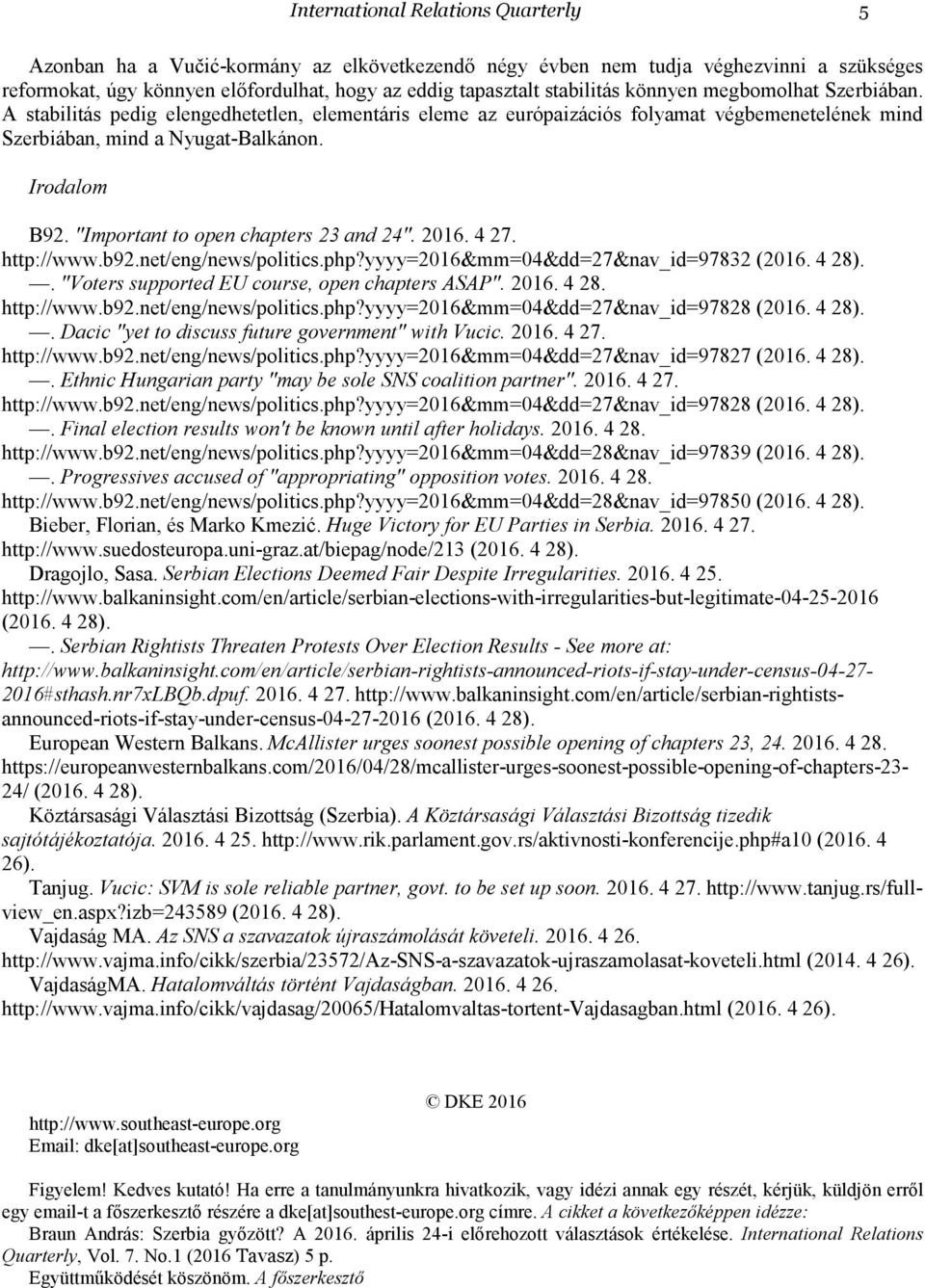 International Relations Quarterly 5

Azonban ha a Vučić-kormány az elkövetkezendő négy évben nem tudja véghezvinni a szükséges reformokat, úgy könnyen előfordulhat, hogy az eddig tapasztalt stabilitás könnyen megbomolhat Szerbiában. A stabilitás pedig elengedhetetlen, elementáris eleme az európaizációs folyamat végbemenetelének mind Szerbiában, mind a Nyugat-Balkánon.

Irodalom

B92. "Important to open chapters 23 and 24". 2016. 4 27. http://www.b92.net/eng/news/politics.php?yyyy=2016&mm=04&dd=27&nav_id=97832 (2016. 4 28).
—. "Voters supported EU course, open chapters ASAP". 2016. 4 28. http://www.b92.net/eng/news/politics.php?yyyy=2016&mm=04&dd=27&nav_id=97828 (2016. 4 28).
—. Dacic "yet to discuss future government" with Vucic. 2016. 4 27. http://www.b92.net/eng/news/politics.php?yyyy=2016&mm=04&dd=27&nav_id=97827 (2016. 4 28).
—. Ethnic Hungarian party "may be sole SNS coalition partner". 2016. 4 27. http://www.b92.net/eng/news/politics.php?yyyy=2016&mm=04&dd=27&nav_id=97828 (2016. 4 28).
—. Final election results won't be known until after holidays. 2016. 4 28. http://www.b92.net/eng/news/politics.php?yyyy=2016&mm=04&dd=28&nav_id=97839 (2016. 4 28).
—. Progressives accused of "appropriating" opposition votes. 2016. 4 28. http://www.b92.net/eng/news/politics.php?yyyy=2016&mm=04&dd=28&nav_id=97850 (2016. 4 28).
Bieber, Florian, és Marko Kmezić. Huge Victory for EU Parties in Serbia. 2016. 4 27. http://www.suedosteuropa.uni-graz.at/biepag/node/213 (2016. 4 28).
Dragojlo, Sasa. Serbian Elections Deemed Fair Despite Irregularities. 2016. 4 25. http://www.balkaninsight.com/en/article/serbian-elections-with-irregularities-but-legitimate-04-25-2016 (2016. 4 28).
—. Serbian Rightists Threaten Protests Over Election Results - See more at: http://www.balkaninsight.com/en/article/serbian-rightists-announced-riots-if-stay-under-census-04-27-2016#sthash.nr7xLBQb.dpuf. 2016. 4 27. http://www.balkaninsight.com/en/article/serbian-rightists-announced-riots-if-stay-under-census-04-27-2016 (2016. 4 28).
European Western Balkans. McAllister urges soonest possible opening of chapters 23, 24. 2016. 4 28. https://europeanwesternbalkans.com/2016/04/28/mcallister-urges-soonest-possible-opening-of-chapters-23-24/ (2016. 4 28).
Köztársasági Választási Bizottság (Szerbia). A Köztársasági Választási Bizottság tizedik sajtótájékoztatója. 2016. 4 25. http://www.rik.parlament.gov.rs/aktivnosti-konferencije.php#a10 (2016. 4 26).
Tanjug. Vucic: SVM is sole reliable partner, govt. to be set up soon. 2016. 4 27. http://www.tanjug.rs/full-view_en.aspx?izb=243589 (2016. 4 28).
Vajdaság MA. Az SNS a szavazatok újraszámolását követeli. 2016. 4 26. http://www.vajma.info/cikk/szerbia/23572/Az-SNS-a-szavazatok-ujraszamolasat-koveteli.html (2014. 4 26).
VajdaságMA. Hatalomváltás történt Vajdaságban. 2016. 4 26. http://www.vajma.info/cikk/vajdasag/20065/Hatalomvaltas-tortent-Vajdasagban.html (2016. 4 26).

© DKE 2016
http://www.southeast-europe.org
Email: dke[at]southeast-europe.org

Figyelem! Kedves kutató! Ha erre a tanulmányunkra hivatkozik, vagy idézi annak egy részét, kérjük, küldjön erről egy email-t a főszerkesztő részére a dke[at]southest-europe.org címre. A cikket a következőképpen idézze:
Braun András: Szerbia győzött? A 2016. április 24-i előrehozott választások értékelése. International Relations Quarterly, Vol. 7. No.1 (2016 Tavasz) 5 p.
Együttműködését köszönöm. A főszerkesztő